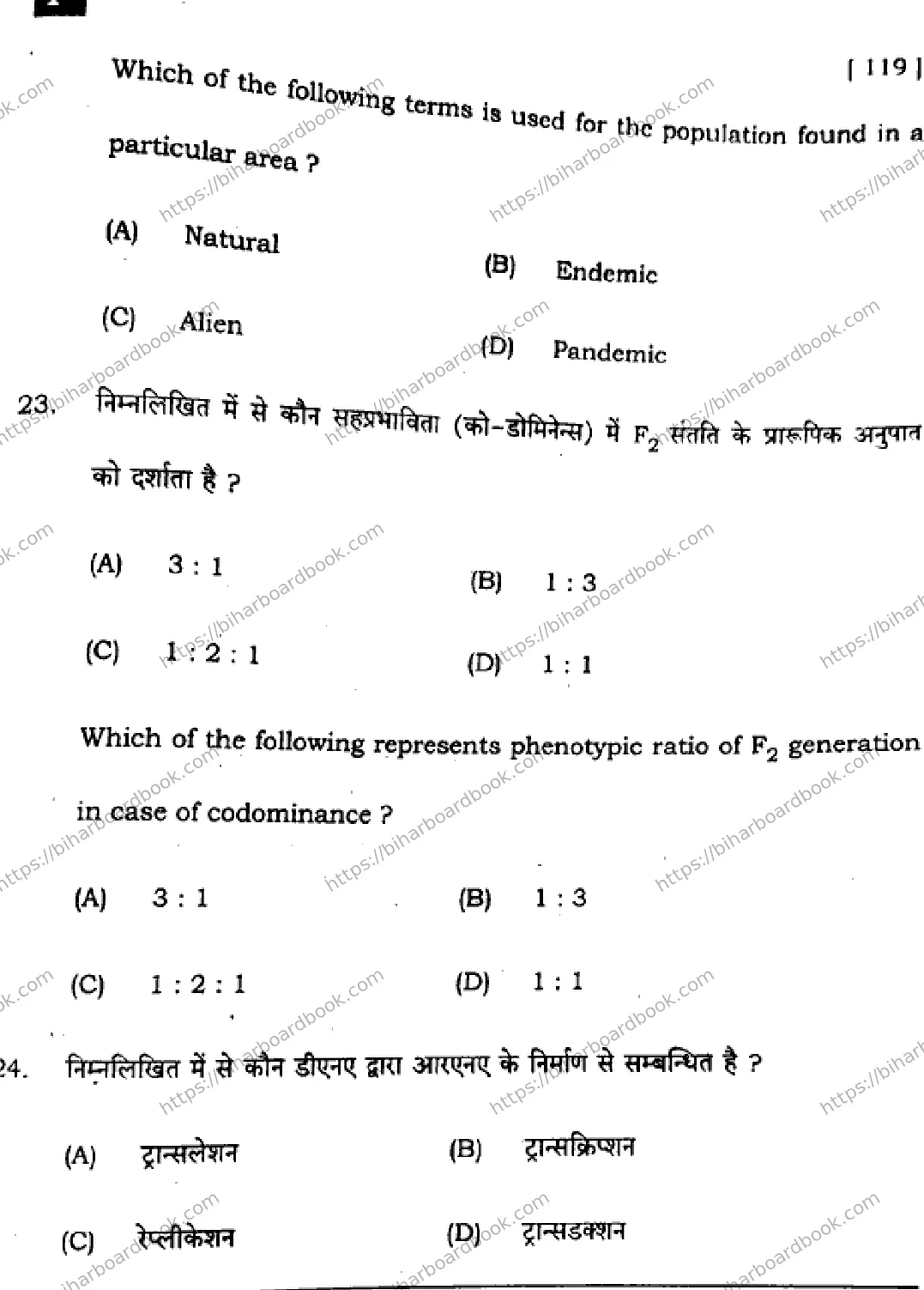 [ 119 ]

Which of the following terms is used for the population found in a particular area ?

(A) Natural
(B) Endemic
(C) Alien
(D) Pandemic

23. निम्नलिखित में से कौन सहप्रभाविता (को-डोमिनेन्स) में $F_2$ संतति के प्रारूपिक अनुपात को दर्शाता है ?

(A) 3 : 1
(B) 1 : 3
(C) 1 : 2 : 1
(D) 1 : 1

Which of the following represents phenotypic ratio of $F_2$ generation in case of codominance ?

(A) 3 : 1
(B) 1 : 3
(C) 1 : 2 : 1
(D) 1 : 1

24. निम्नलिखित में से कौन डीएनए द्वारा आरएनए के निर्माण से सम्बन्धित है ?

(A) ट्रान्सलेशन
(B) ट्रान्सक्रिप्शन
(C) रेप्लीकेशन
(D) ट्रान्सडक्शन

https://biharboardbook.com